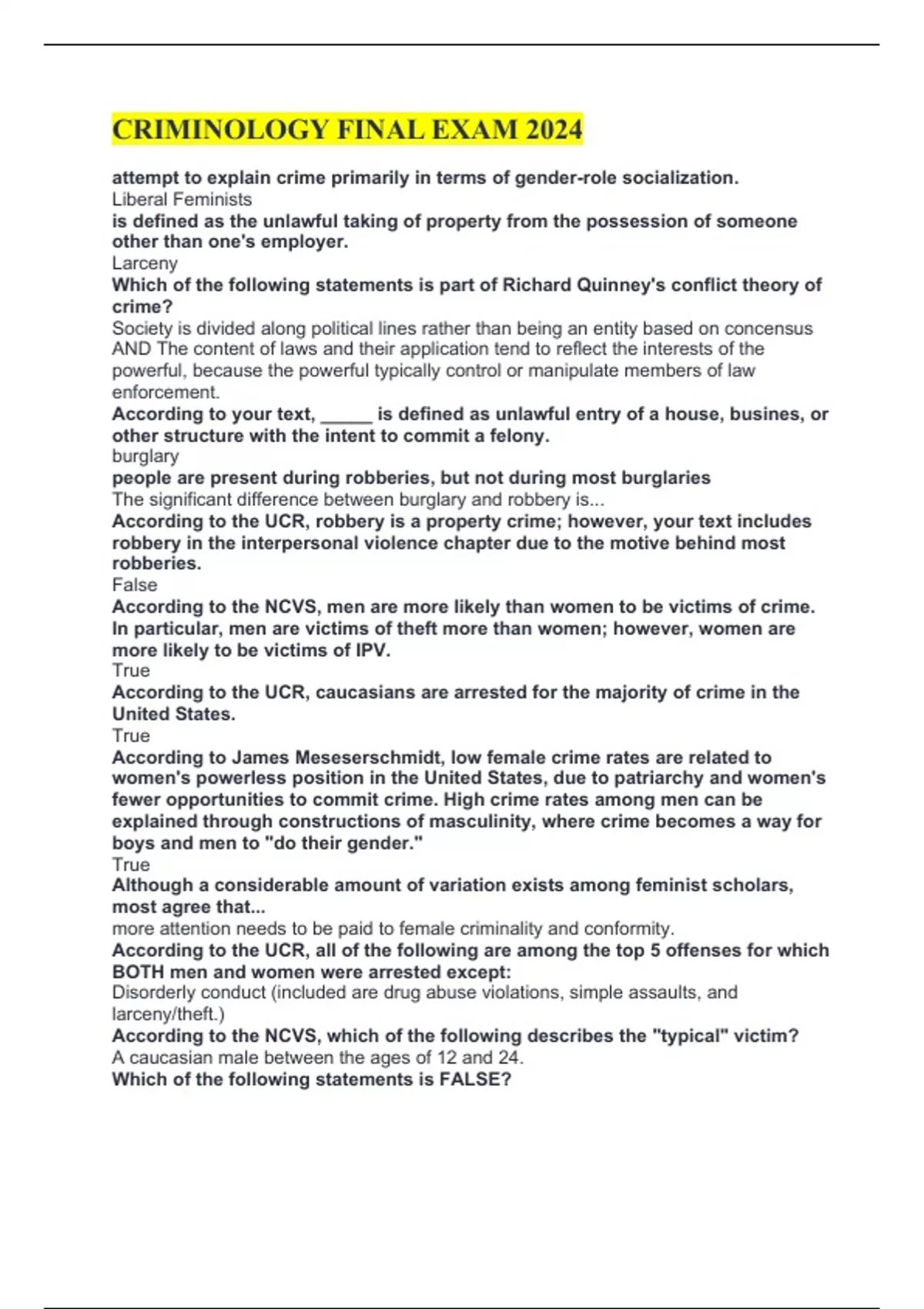 CRIMINOLOGY FINAL EXAM 2024

attempt to explain crime primarily in terms of gender-role socialization.
Liberal Feminists
is defined as the unlawful taking of property from the possession of someone other than one's employer.
Larceny
Which of the following statements is part of Richard Quinney's conflict theory of crime?
Society is divided along political lines rather than being an entity based on concensus AND The content of laws and their application tend to reflect the interests of the powerful, because the powerful typically control or manipulate members of law enforcement.
According to your text, _____ is defined as unlawful entry of a house, busines, or other structure with the intent to commit a felony.
burglary
people are present during robberies, but not during most burglaries
The significant difference between burglary and robbery is...
According to the UCR, robbery is a property crime; however, your text includes robbery in the interpersonal violence chapter due to the motive behind most robberies.
False
According to the NCVS, men are more likely than women to be victims of crime. In particular, men are victims of theft more than women; however, women are more likely to be victims of IPV.
True
According to the UCR, caucasians are arrested for the majority of crime in the United States.
True
According to James Meseserschmidt, low female crime rates are related to women's powerless position in the United States, due to patriarchy and women's fewer opportunities to commit crime. High crime rates among men can be explained through constructions of masculinity, where crime becomes a way for boys and men to "do their gender."
True
Although a considerable amount of variation exists among feminist scholars, most agree that...
more attention needs to be paid to female criminality and conformity.
According to the UCR, all of the following are among the top 5 offenses for which BOTH men and women were arrested except:
Disorderly conduct (included are drug abuse violations, simple assaults, and larceny/theft.)
According to the NCVS, which of the following describes the "typical" victim?
A caucasian male between the ages of 12 and 24.
Which of the following statements is FALSE?